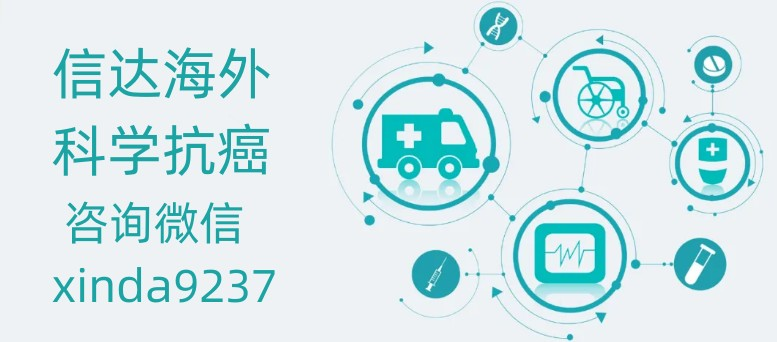 信达海外
科学抗癌
咨询微信
xinda9237